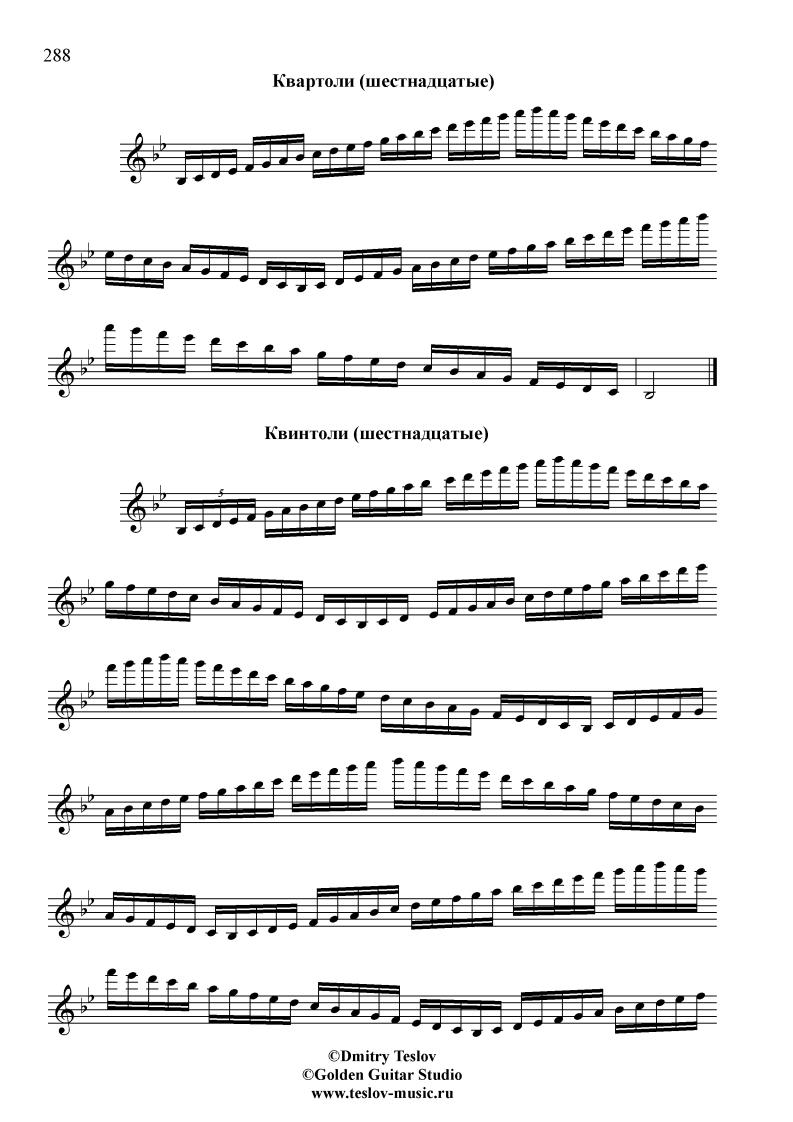 288

Квартоли (шестнадцатые)

Квинтоли (шестнадцатые)

5

©Dmitry Teslov
©Golden Guitar Studio
www.teslov-music.ru